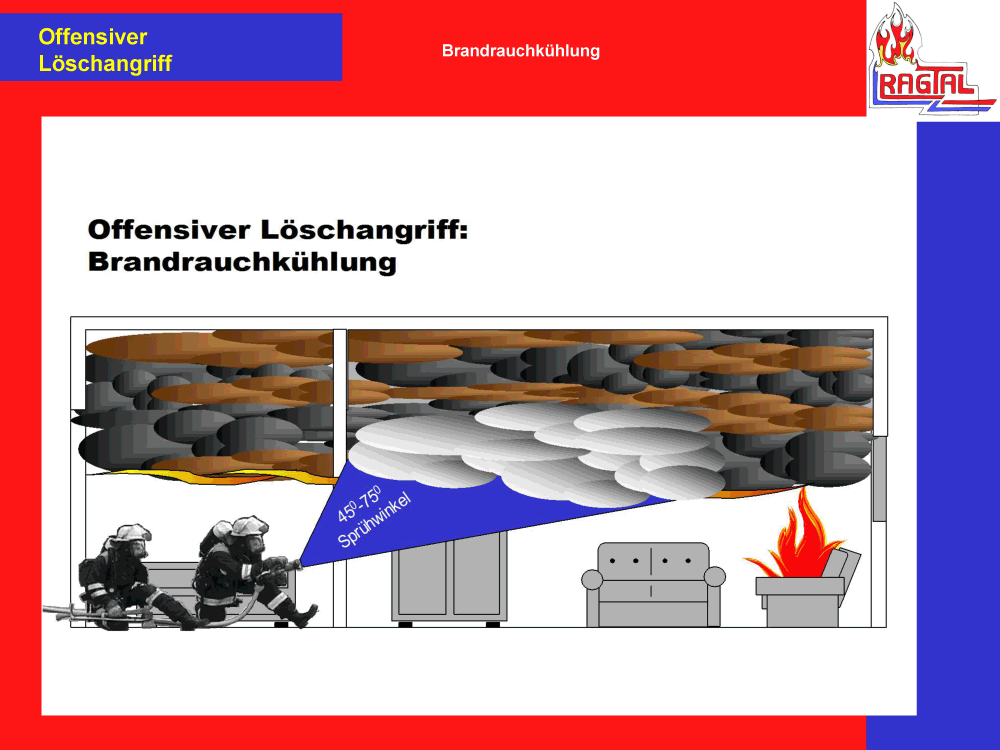 Offensiver
Löschangriff

Brandrauchkühlung

RAGTAL

Offensiver Löschangriff:
Brandrauchkühlung

$45^0$-$75^0$
Sprühwinkel